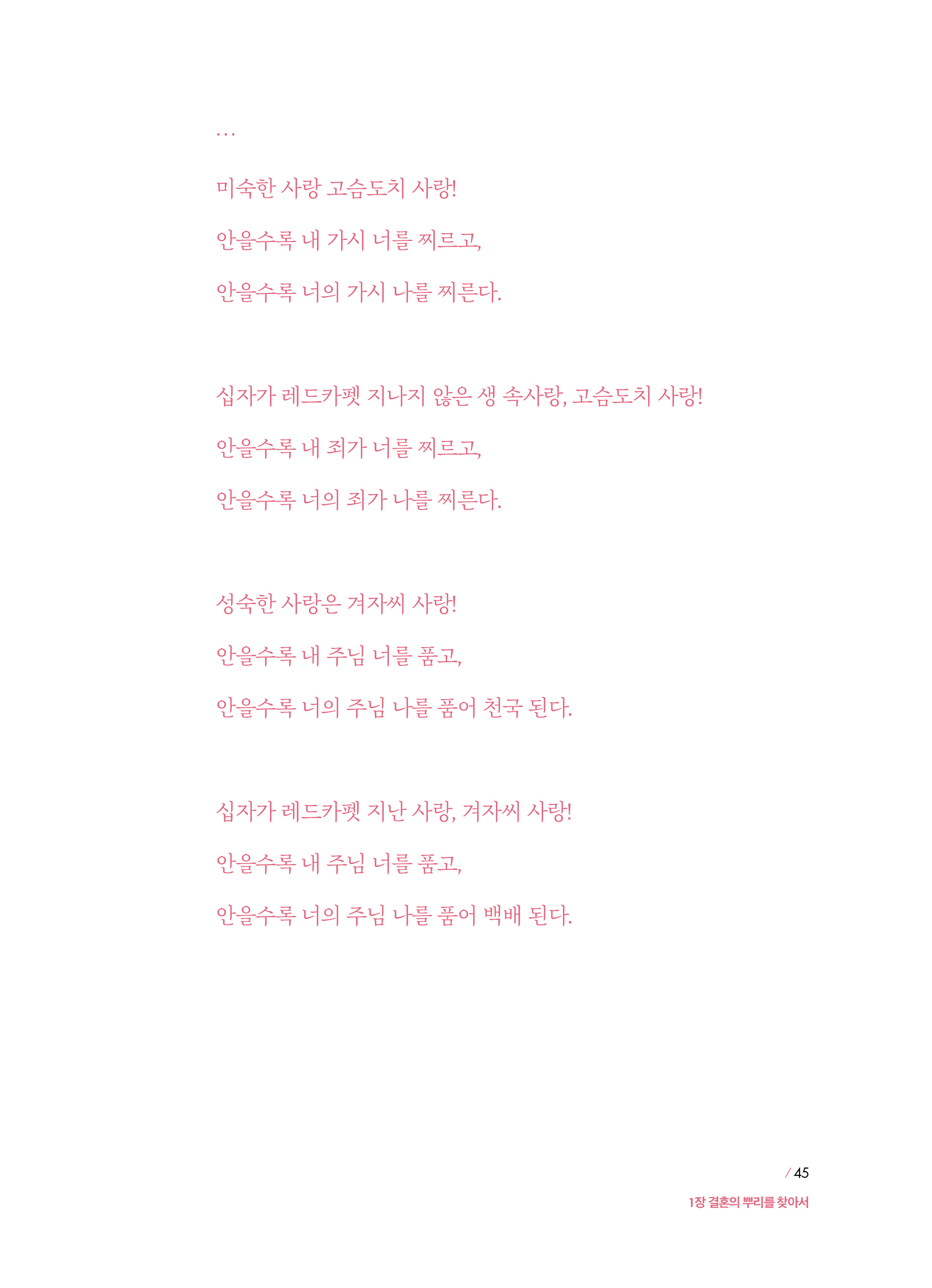 ...

미숙한 사랑 고슴도치 사랑!
안을수록 내 가시 너를 찌르고,
안을수록 너의 가시 나를 찌른다.

십자가 레드카펫 지나지 않은 생 속사랑, 고슴도치 사랑!
안을수록 내 죄가 너를 찌르고,
안을수록 너의 죄가 나를 찌른다.

성숙한 사랑은 겨자씨 사랑!
안을수록 내 주님 너를 품고,
안을수록 너의 주님 나를 품어 천국 된다.

십자가 레드카펫 지난 사랑, 겨자씨 사랑!
안을수록 내 주님 너를 품고,
안을수록 너의 주님 나를 품어 백배 된다.

/ 45
1장 결혼의 뿌리를 찾아서